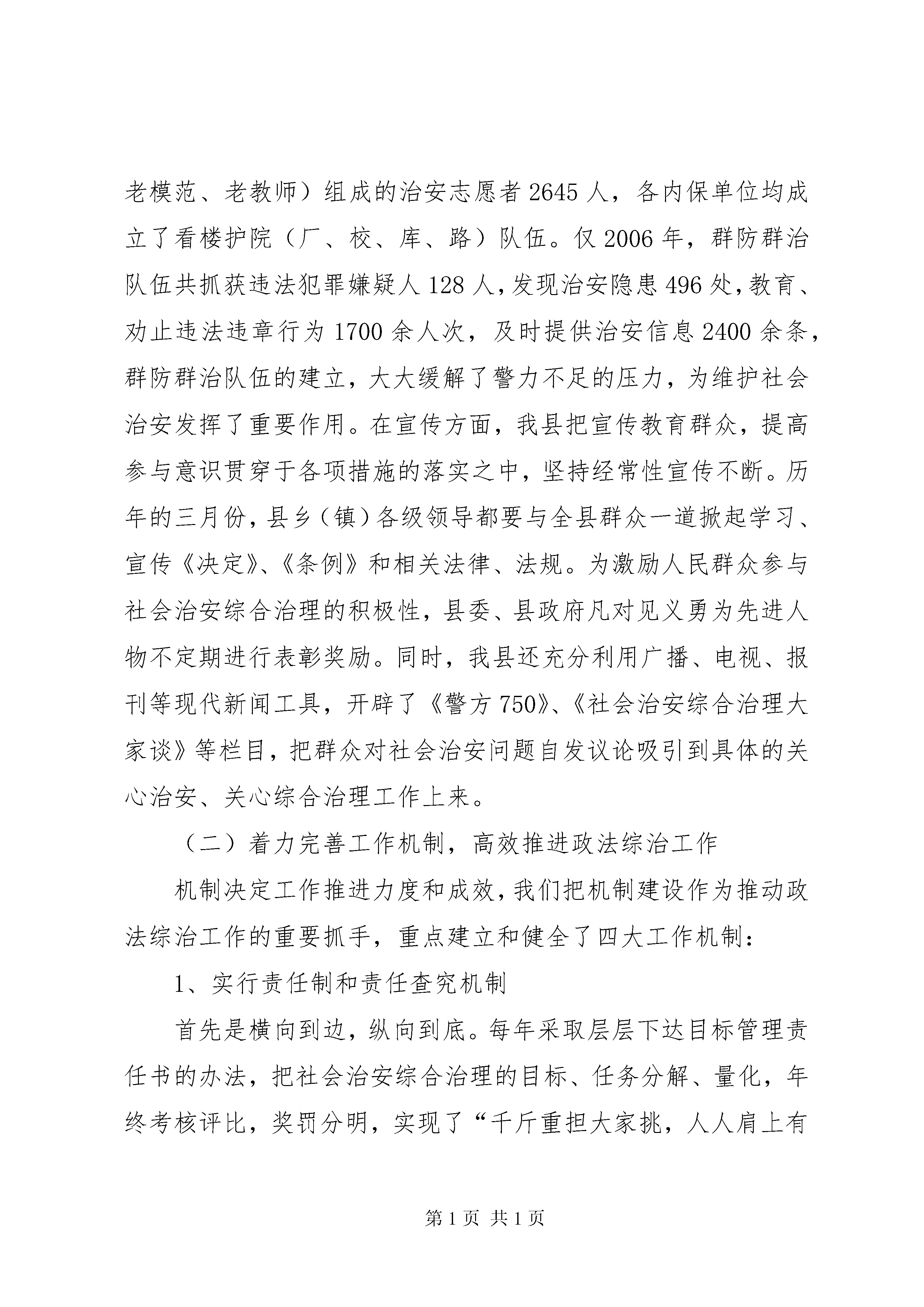 老模范、老教师）组成的治安志愿者2645人，各内保单位均成立了看楼护院（厂、校、库、路）队伍。仅2006年，群防群治队伍共抓获违法犯罪嫌疑人128人，发现治安隐患496处，教育、劝止违法违章行为1700余人次，及时提供治安信息2400余条，群防群治队伍的建立，大大缓解了警力不足的压力，为维护社会治安发挥了重要作用。在宣传方面，我县把宣传教育群众，提高参与意识贯穿于各项措施的落实之中，坚持经常性宣传不断。历年的三月份，县乡（镇）各级领导都要与全县群众一道掀起学习、宣传《决定》、《条例》和相关法律、法规。为激励人民群众参与社会治安综合治理的积极性，县委、县政府凡对见义勇为先进人物不定期进行表彰奖励。同时，我县还充分利用广播、电视、报刊等现代新闻工具，开辟了《警方750》、《社会治安综合治理大家谈》等栏目，把群众对社会治安问题自发议论吸引到具体的关心治安、关心综合治理工作上来。

（二）着力完善工作机制，高效推进政法综治工作

机制决定工作推进力度和成效，我们把机制建设作为推动政法综治工作的重要抓手，重点建立和健全了四大工作机制：

1、实行责任制和责任查究机制

首先是横向到边，纵向到底。每年采取层层下达目标管理责任书的办法，把社会治安综合治理的目标、任务分解、量化，年终考核评比，奖罚分明，实现了“千斤重担大家挑，人人肩上有

第1页 共1页